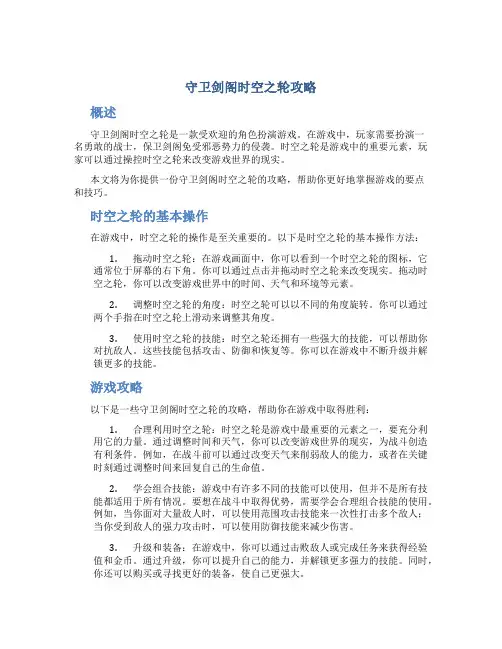 守卫剑阁时空之轮攻略

概述

守卫剑阁时空之轮是一款受欢迎的角色扮演游戏。在游戏中，玩家需要扮演一名勇敢的战士，保卫剑阁免受邪恶势力的侵袭。时空之轮是游戏中的重要元素，玩家可以通过操控时空之轮来改变游戏世界的现实。

本文将为你提供一份守卫剑阁时空之轮的攻略，帮助你更好地掌握游戏的要点和技巧。

时空之轮的基本操作

在游戏中，时空之轮的操作是至关重要的。以下是时空之轮的基本操作方法：

1. 拖动时空之轮：在游戏画面中，你可以看到一个时空之轮的图标，它通常位于屏幕的右下角。你可以通过点击并拖动时空之轮来改变现实。拖动时空之轮，你可以改变游戏世界中的时间、天气和环境等元素。

2. 调整时空之轮的角度：时空之轮可以以不同的角度旋转。你可以通过两个手指在时空之轮上滑动来调整其角度。

3. 使用时空之轮的技能：时空之轮还拥有一些强大的技能，可以帮助你对抗敌人。这些技能包括攻击、防御和恢复等。你可以在游戏中不断升级并解锁更多的技能。

游戏攻略

以下是一些守卫剑阁时空之轮的攻略，帮助你在游戏中取得胜利：

1. 合理利用时空之轮：时空之轮是游戏中最重要的元素之一，要充分利用它的力量。通过调整时间和天气，你可以改变游戏世界的现实，为战斗创造有利条件。例如，在战斗前可以通过改变天气来削弱敌人的能力，或者在关键时刻通过调整时间来回复自己的生命值。

2. 学会组合技能：游戏中有许多不同的技能可以使用，但并不是所有技能都适用于所有情况。要想在战斗中取得优势，需要学会合理组合技能的使用。例如，当你面对大量敌人时，可以使用范围攻击技能来一次性打击多个敌人；当你受到敌人的强力攻击时，可以使用防御技能来减少伤害。

3. 升级和装备：在游戏中，你可以通过击败敌人或完成任务来获得经验值和金币。通过升级，你可以提升自己的能力，并解锁更多强力的技能。同时，你还可以购买或寻找更好的装备，使自己更强大。